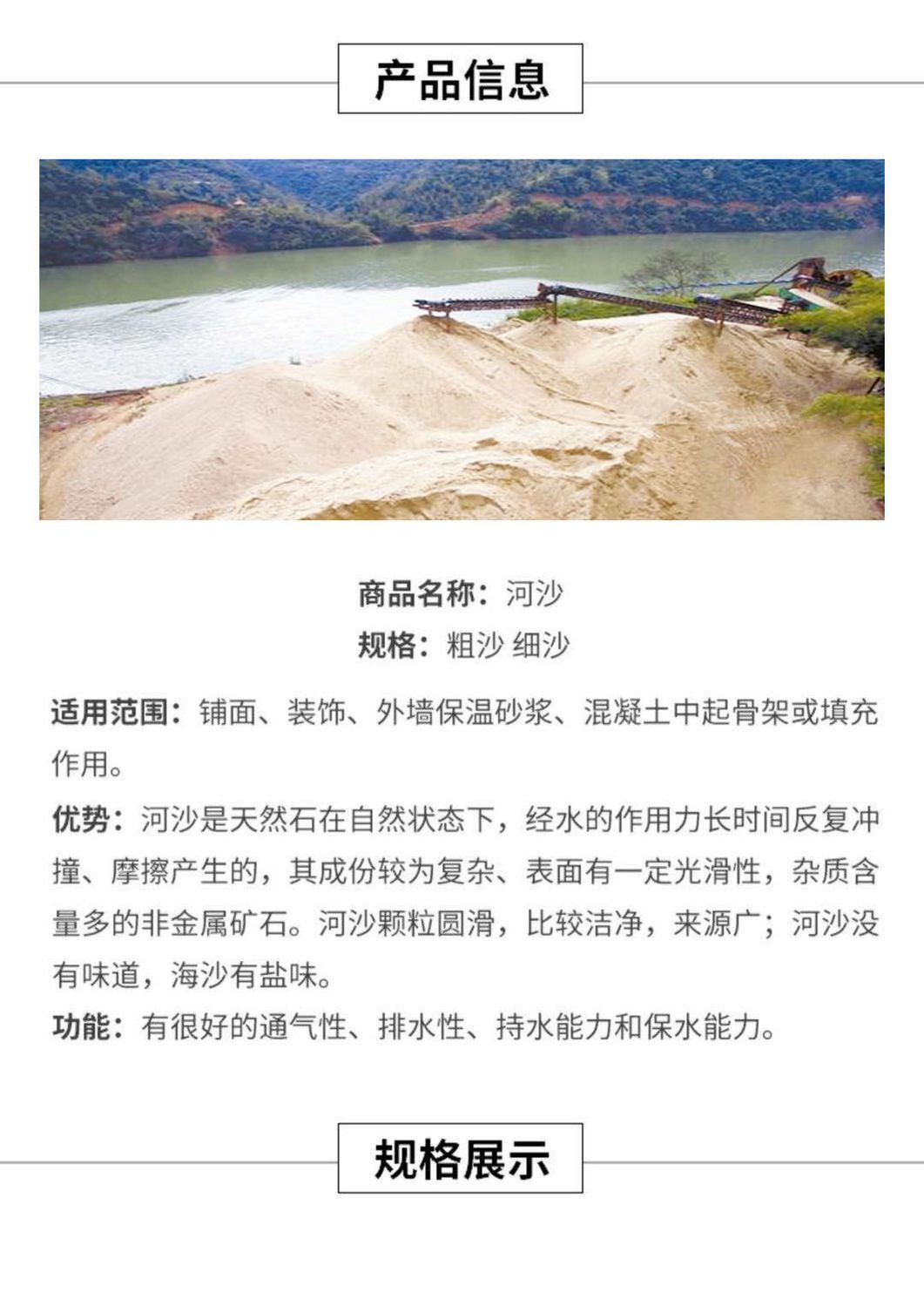 产品信息

商品名称：河沙
规格：粗沙 细沙

适用范围：铺面、装饰、外墙保温砂浆、混凝土中起骨架或填充作用。

优势：河沙是天然石在自然状态下，经水的作用力长时间反复冲撞、摩擦产生的，其成份较为复杂、表面有一定光滑性，杂质含量多的非金属矿石。河沙颗粒圆滑，比较洁净，来源广；河沙没有味道，海沙有盐味。

功能：有很好的通气性、排水性、持水能力和保水能力。

规格展示